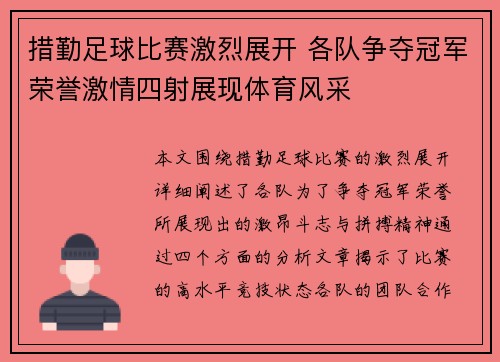 措勤足球比赛激烈展开 各队争夺冠军荣誉激情四射展现体育风采

本文围绕措勤足球比赛的激烈展开详细阐述了各队为了争夺冠军荣誉所展现出的激昂斗志与拼搏精神通过四个方面的分析文章揭示了比赛的高水平竞技状态各队的团队合作